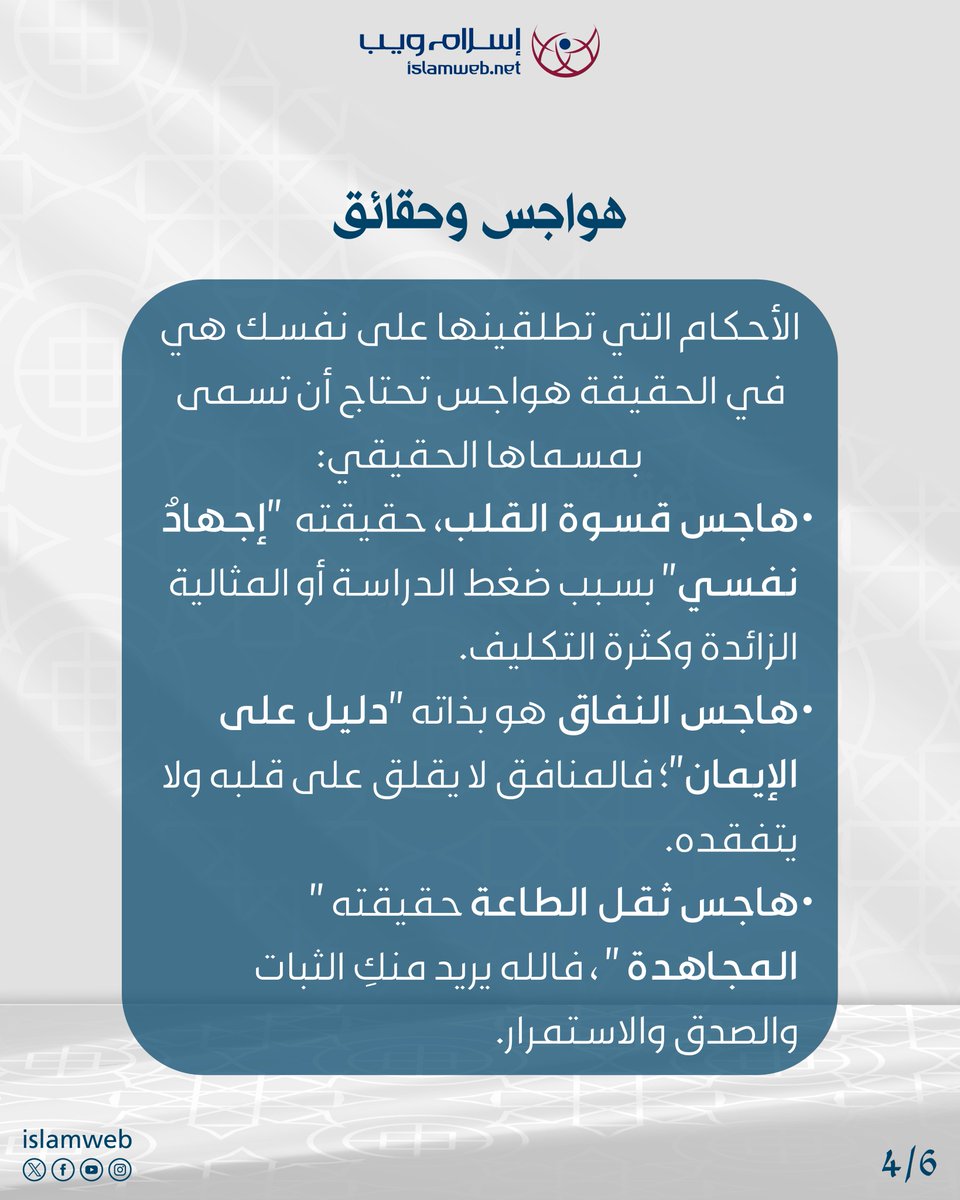 إسلام ويب
islamweb.net

هواجس وحقائق

الأحكام التي تطلقينها على نفسك هي في الحقيقة هواجس تحتاج أن تسمى بمسماها الحقيقي:

• هاجس قسوة القلب، حقيقته "إجهادٌ نفسي" بسبب ضغط الدراسة أو المثالية الزائدة وكثرة التكليف.

• هاجس النفاق هو بذاته "دليل على الإيمان"؛ فالمنافق لا يقلق على قلبه ولا يتفقده.

• هاجس ثقل الطاعة حقيقته " المجاهدة "، فالله يريد منكِ الثبات والصدق والاستمرار.

islamweb

4/6